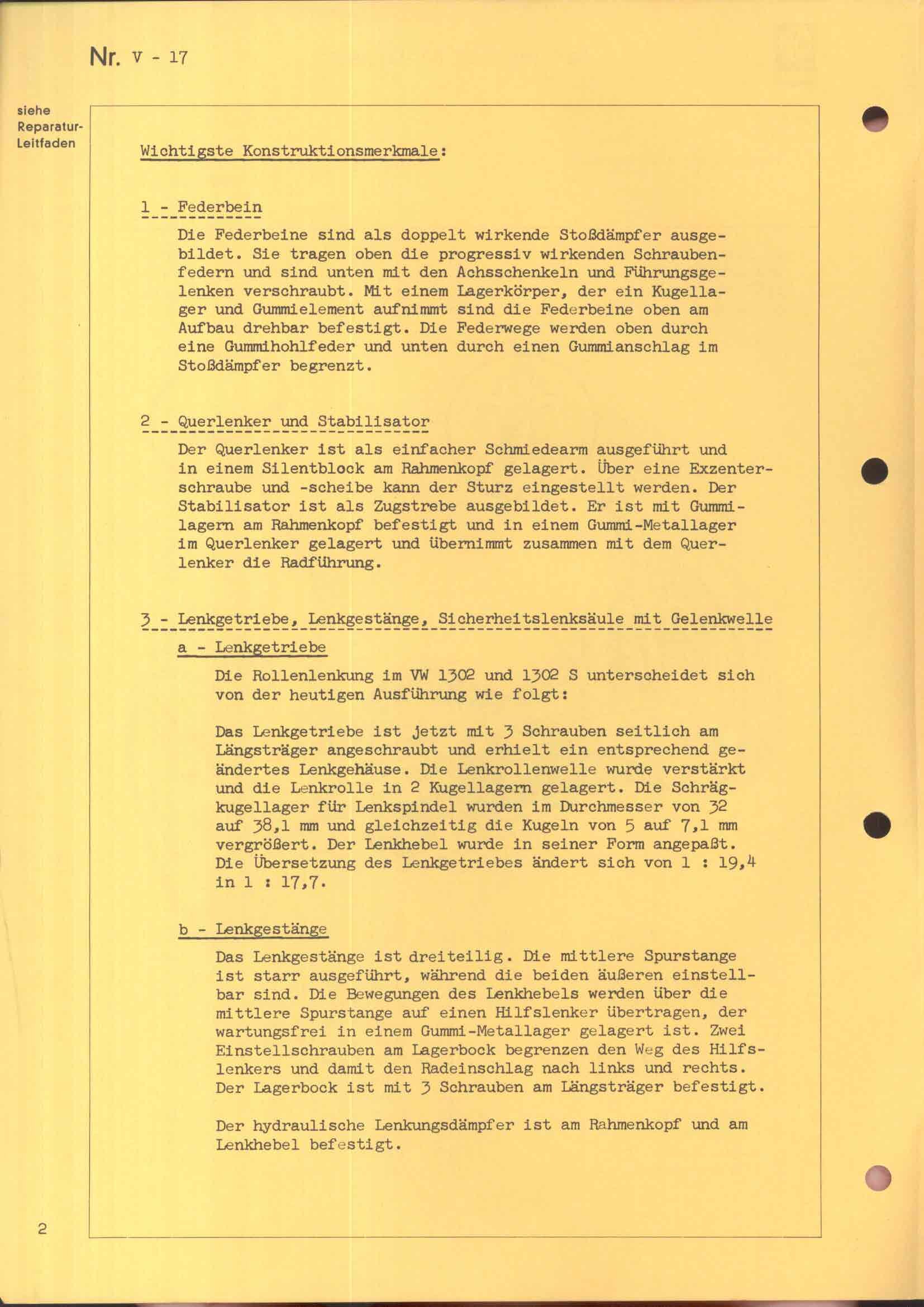 Nr. V - 17

siehe Reparatur-Leitfaden

Wichtigste Konstruktionsmerkmale:

1 - Federbein

Die Federbeine sind als doppelt wirkende Stoßdämpfer ausgebildet. Sie tragen oben die progressiv wirkenden Schraubenfedern und sind unten mit den Achsschenkeln und Führungsgelenken verschraubt. Mit einem Lagerkörper, der ein Kugellager und Gummielement aufnimmt sind die Federbeine oben am Aufbau drehbar befestigt. Die Federwege werden oben durch eine Gummihohlfeder und unten durch einen Gummianschlag im Stoßdämpfer begrenzt.

2 - Querlenker und Stabilisator

Der Querlenker ist als einfacher Schmiedearm ausgeführt und in einem Silentblock am Rahmenkopf gelagert. Über eine Exzenterschraube und -scheibe kann der Sturz eingestellt werden. Der Stabilisator ist als Zugstrebe ausgebildet. Er ist mit Gummilagern am Rahmenkopf befestigt und in einem Gummi-Metallager im Querlenker gelagert und übernimmt zusammen mit dem Querlenker die Radführung.

3 - Lenkgetriebe, Lenkgestänge, Sicherheitslenksäule mit Gelenkwelle

a - Lenkgetriebe

Die Rollenlenkung im VW 1302 und 1302 S unterscheidet sich von der heutigen Ausführung wie folgt:

Das Lenkgetriebe ist jetzt mit 3 Schrauben seitlich am Längsträger angeschraubt und erhielt ein entsprechend geändertes Lenkgehäuse. Die Lenkrollenwelle wurde verstärkt und die Lenkrolle in 2 Kugellagern gelagert. Die Schrägkugellager für Lenkspindel wurden im Durchmesser von 32 auf 38,1 mm und gleichzeitig die Kugeln von 5 auf 7,1 mm vergrößert. Der Lenkhebel wurde in seiner Form angepaßt. Die Übersetzung des Lenkgetriebes ändert sich von 1 : 19,4 in 1 : 17,7.

b - Lenkgestänge

Das Lenkgestänge ist dreiteilig. Die mittlere Spurstange ist starr ausgeführt, während die beiden äußeren einstellbar sind. Die Bewegungen des Lenkhebels werden über die mittlere Spurstange auf einen Hilfslenker übertragen, der wartungsfrei in einem Gummi-Metallager gelagert ist. Zwei Einstellschrauben am Lagerbock begrenzen den Weg des Hilfslenkers und damit den Radeinschlag nach links und rechts. Der Lagerbock ist mit 3 Schrauben am Längsträger befestigt.

Der hydraulische Lenkungsdämpfer ist am Rahmenkopf und am Lenkhebel befestigt.

2